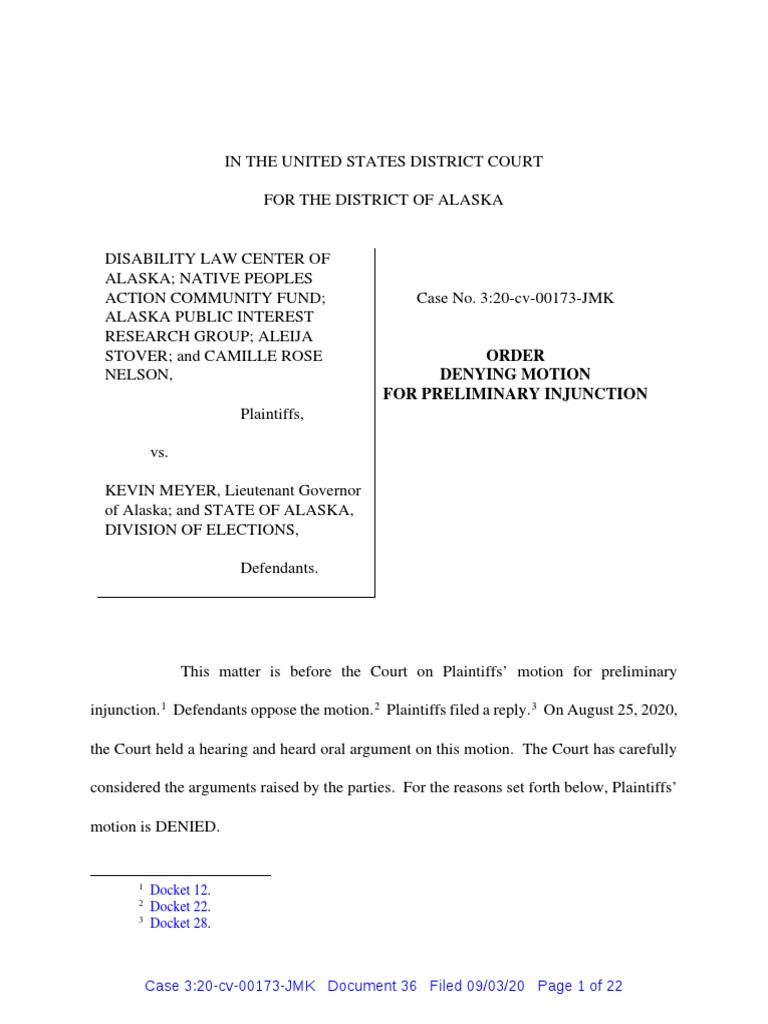 IN THE UNITED STATES DISTRICT COURT

FOR THE DISTRICT OF ALASKA

DISABILITY LAW CENTER OF ALASKA; NATIVE PEOPLES ACTION COMMUNITY FUND; ALASKA PUBLIC INTEREST RESEARCH GROUP; ALEIJA STOVER; and CAMILLE ROSE NELSON,

Plaintiffs,

vs.

KEVIN MEYER, Lieutenant Governor of Alaska; and STATE OF ALASKA, DIVISION OF ELECTIONS,

Defendants.

Case No. 3:20-cv-00173-JMK

ORDER
DENYING MOTION
FOR PRELIMINARY INJUNCTION

This matter is before the Court on Plaintiffs' motion for preliminary injunction.$^1$ Defendants oppose the motion.$^2$ Plaintiffs filed a reply.$^3$ On August 25, 2020, the Court held a hearing and heard oral argument on this motion. The Court has carefully considered the arguments raised by the parties. For the reasons set forth below, Plaintiffs' motion is DENIED.

$^1$ Docket 12.
$^2$ Docket 22.
$^3$ Docket 28.

Case 3:20-cv-00173-JMK Document 36 Filed 09/03/20 Page 1 of 22